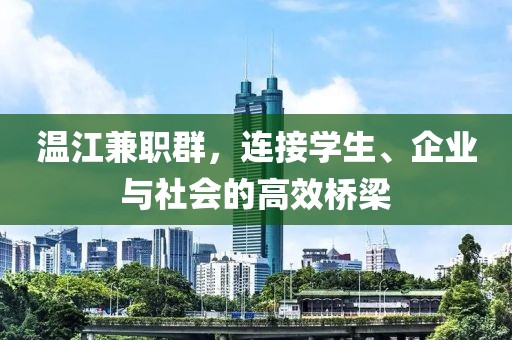 温江兼职群，连接学生、企业与社会的高效桥梁